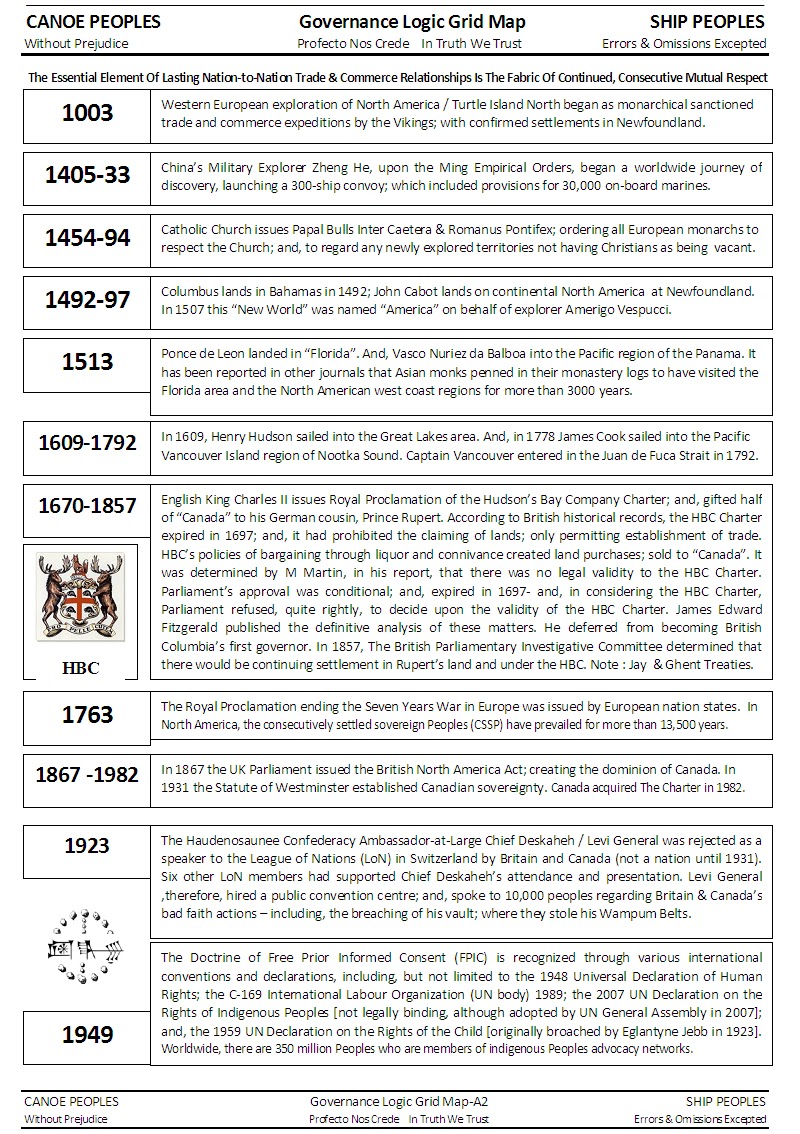 CANOE PEOPLES
Without Prejudice

Governance Logic Grid Map
Profecto Nos Crede In Truth We Trust

SHIP PEOPLES
Errors & Omissions Excepted

The Essential Element Of Lasting Nation-to-Nation Trade & Commerce Relationships Is The Fabric Of Continued, Consecutive Mutual Respect

| | |
|---|---|
| 1003 | Western European exploration of North America / Turtle Island North began as monarchical sanctioned trade and commerce expeditions by the Vikings; with confirmed settlements in Newfoundland. |
| 1405-33 | China's Military Explorer Zheng He, upon the Ming Empirical Orders, began a worldwide journey of discovery, launching a 300-ship convoy; which included provisions for 30,000 on-board marines. |
| 1454-94 | Catholic Church issues Papal Bulls Inter Caetera & Romanus Pontifex; ordering all European monarchs to respect the Church; and, to regard any newly explored territories not having Christians as being vacant. |
| 1492-97 | Columbus lands in Bahamas in 1492; John Cabot lands on continental North America at Newfoundland. In 1507 this "New World" was named "America" on behalf of explorer Amerigo Vespucci. |
| 1513 | Ponce de Leon landed in "Florida". And, Vasco Nuriez da Balboa into the Pacific region of the Panama. It has been reported in other journals that Asian monks penned in their monastery logs to have visited the Florida area and the North American west coast regions for more than 3000 years. |
| 1609-1792 | In 1609, Henry Hudson sailed into the Great Lakes area. And, in 1778 James Cook sailed into the Pacific Vancouver Island region of Nootka Sound. Captain Vancouver entered in the Juan de Fuca Strait in 1792. |
| 1670-1857 HBC | English King Charles II issues Royal Proclamation of the Hudson's Bay Company Charter; and, gifted half of "Canada" to his German cousin, Prince Rupert. According to British historical records, the HBC Charter expired in 1697; and, it had prohibited the claiming of lands; only permitting establishment of trade. HBC's policies of bargaining through liquor and connivance created land purchases; sold to "Canada". It was determined by M Martin, in his report, that there was no legal validity to the HBC Charter. Parliament's approval was conditional; and, expired in 1697- and, in considering the HBC Charter, Parliament refused, quite rightly, to decide upon the validity of the HBC Charter. James Edward Fitzgerald published the definitive analysis of these matters. He deferred from becoming British Columbia's first governor. In 1857, The British Parliamentary Investigative Committee determined that there would be continuing settlement in Rupert's land and under the HBC. Note : Jay & Ghent Treaties. |
| 1763 | The Royal Proclamation ending the Seven Years War in Europe was issued by European nation states. In North America, the consecutively settled sovereign Peoples (CSSP) have prevailed for more than 13,500 years. |
| 1867 -1982 | In 1867 the UK Parliament issued the British North America Act; creating the dominion of Canada. In 1931 the Statute of Westminster established Canadian sovereignty. Canada acquired The Charter in 1982. |
| 1923 | The Haudenosaunee Confederacy Ambassador-at-Large Chief Deskaheh / Levi General was rejected as a speaker to the League of Nations (LoN) in Switzerland by Britain and Canada (not a nation until 1931). Six other LoN members had supported Chief Deskaheh's attendance and presentation. Levi General ,therefore, hired a public convention centre; and, spoke to 10,000 peoples regarding Britain & Canada's bad faith actions – including, the breaching of his vault; where they stole his Wampum Belts. |
| 1949 | The Doctrine of Free Prior Informed Consent (FPIC) is recognized through various international conventions and declarations, including, but not limited to the 1948 Universal Declaration of Human Rights; the C-169 International Labour Organization (UN body) 1989; the 2007 UN Declaration on the Rights of Indigenous Peoples [not legally binding, although adopted by UN General Assembly in 2007]; and, the 1959 UN Declaration on the Rights of the Child [originally broached by Eglantyne Jebb in 1923]. Worldwide, there are 350 million Peoples who are members of indigenous Peoples advocacy networks. |

CANOE PEOPLES
Without Prejudice

Governance Logic Grid Map-A2
Profecto Nos Crede In Truth We Trust

SHIP PEOPLES
Errors & Omissions Excepted